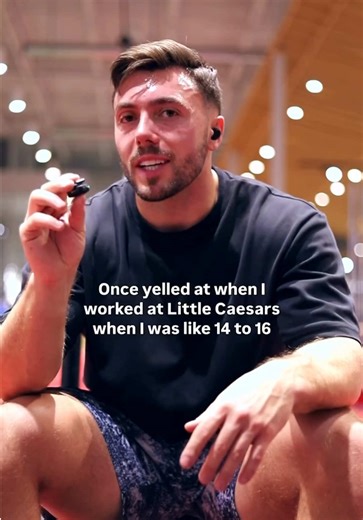 Once yelled at when I worked at Little Caesars when I was like 14 to 16